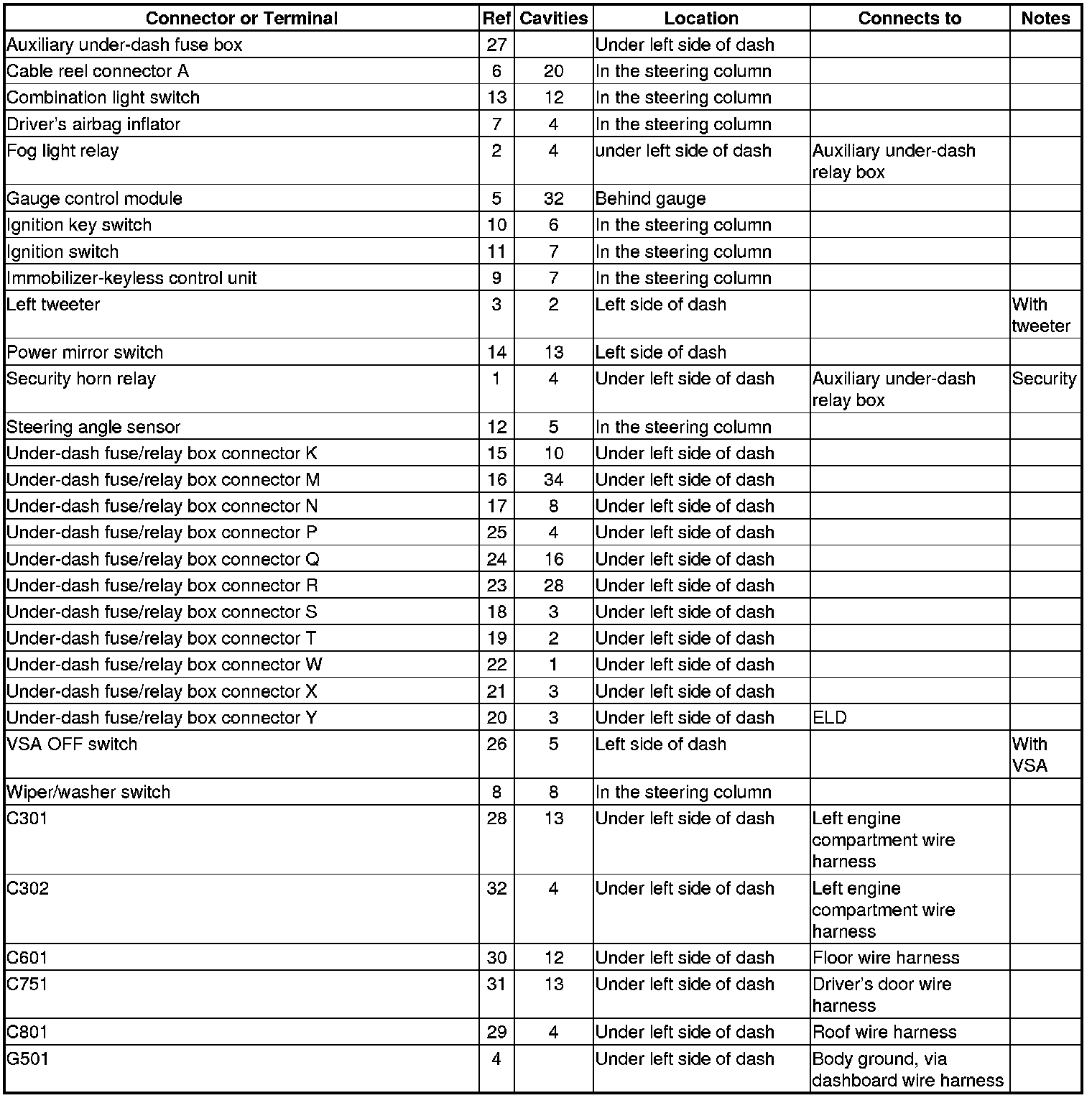 | Connector or Terminal | Ref | Cavities | Location | Connects to | Notes |
|---|---|---|---|---|---|
| Auxiliary under-dash fuse box | 27 | | Under left side of dash | | |
| Cable reel connector A | 6 | 20 | In the steering column | | |
| Combination light switch | 13 | 12 | In the steering column | | |
| Driver's airbag inflator | 7 | 4 | In the steering column | | |
| Fog light relay | 2 | 4 | under left side of dash | Auxiliary under-dash relay box | |
| Gauge control module | 5 | 32 | Behind gauge | | |
| Ignition key switch | 10 | 6 | In the steering column | | |
| Ignition switch | 11 | 7 | In the steering column | | |
| Immobilizer-keyless control unit | 9 | 7 | In the steering column | | |
| Left tweeter | 3 | 2 | Left side of dash | | With tweeter |
| Power mirror switch | 14 | 13 | Left side of dash | | |
| Security horn relay | 1 | 4 | Under left side of dash | Auxiliary under-dash relay box | Security |
| Steering angle sensor | 12 | 5 | In the steering column | | |
| Under-dash fuse/relay box connector K | 15 | 10 | Under left side of dash | | |
| Under-dash fuse/relay box connector M | 16 | 34 | Under left side of dash | | |
| Under-dash fuse/relay box connector N | 17 | 8 | Under left side of dash | | |
| Under-dash fuse/relay box connector P | 25 | 4 | Under left side of dash | | |
| Under-dash fuse/relay box connector Q | 24 | 16 | Under left side of dash | | |
| Under-dash fuse/relay box connector R | 23 | 28 | Under left side of dash | | |
| Under-dash fuse/relay box connector S | 18 | 3 | Under left side of dash | | |
| Under-dash fuse/relay box connector T | 19 | 2 | Under left side of dash | | |
| Under-dash fuse/relay box connector W | 22 | 1 | Under left side of dash | | |
| Under-dash fuse/relay box connector X | 21 | 3 | Under left side of dash | | |
| Under-dash fuse/relay box connector Y | 20 | 3 | Under left side of dash | ELD | |
| VSA OFF switch | 26 | 5 | Left side of dash | | With VSA |
| Wiper/washer switch | 8 | 8 | In the steering column | | |
| C301 | 28 | 13 | Under left side of dash | Left engine compartment wire harness | |
| C302 | 32 | 4 | Under left side of dash | Left engine compartment wire harness | |
| C601 | 30 | 12 | Under left side of dash | Floor wire harness | |
| C751 | 31 | 13 | Under left side of dash | Driver's door wire harness | |
| C801 | 29 | 4 | Under left side of dash | Roof wire harness | |
| G501 | 4 | | Under left side of dash | Body ground, via dashboard wire harness | |